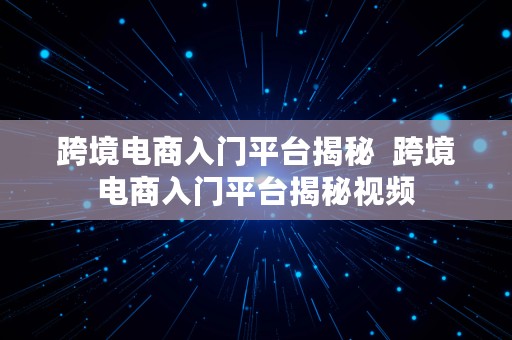 跨境电商入门平台揭秘 跨境电商入门平台揭秘视频